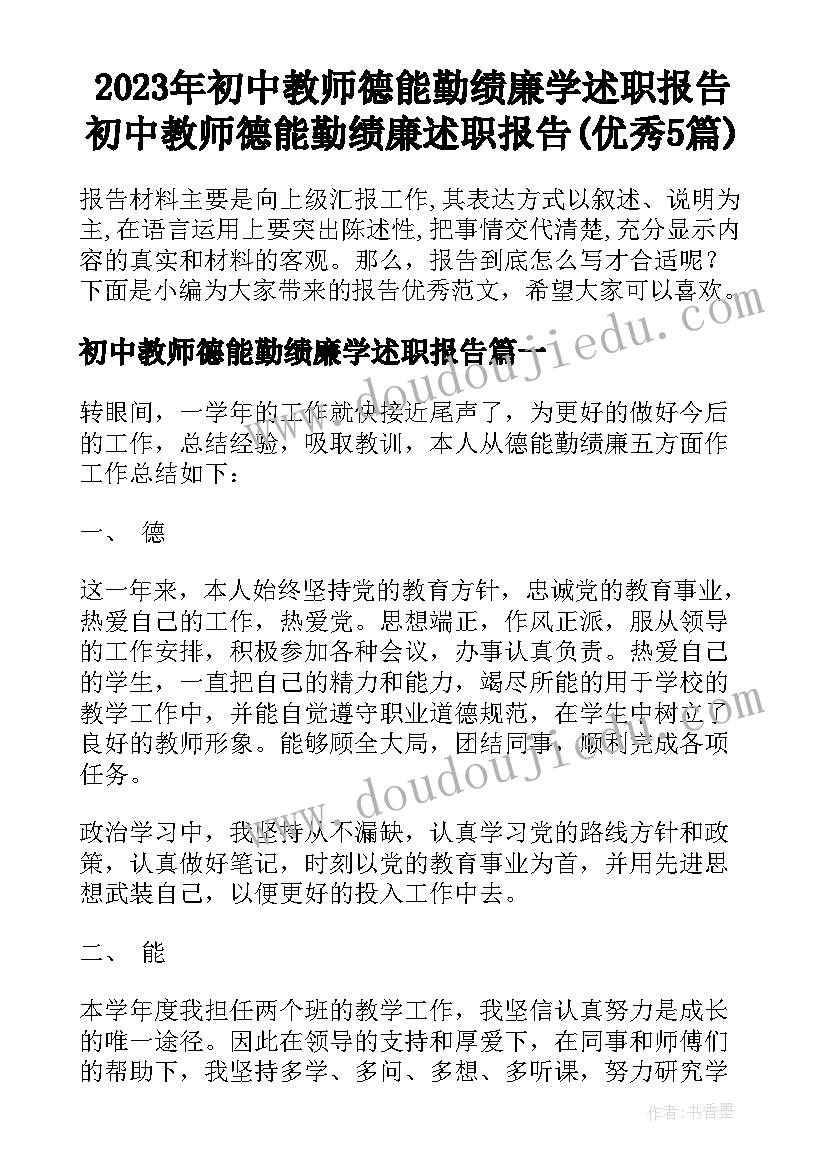 2023年初中教师德能勤绩廉学述职报告 初中教师德能勤绩廉述职报告(优秀5篇)

报告材料主要是向上级汇报工作,其表达方式以叙述、说明为主,在语言运用上要突出陈述性,把事情交代清楚,充分显示内容的真实和材料的客观。那么，报告到底怎么写才合适呢？下面是小编为大家带来的报告优秀范文，希望大家可以喜欢。

www.doudoujiedu.com

初中教师德能勤绩廉学述职报告篇一

转眼间，一学年的工作就快接近尾声了，为更好的做好今后的工作，总结经验，吸取教训，本人从德能勤绩廉五方面作工作总结如下：

一、 德

这一年来，本人始终坚持党的教育方针，忠诚党的教育事业，热爱自己的工作，热爱党。思想端正，作风正派，服从领导的工作安排，积极参加各种会议，办事认真负责。热爱自己的学生，一直把自己的精力和能力，竭尽所能的用于学校的教学工作中，并能自觉遵守职业道德规范，在学生中树立了良好的教师形象。能够顾全大局，团结同事，顺利完成各项任务。

www.doudoujiedu.com

政治学习中，我坚持从不漏缺，认真学习党的路线方针和政策，认真做好笔记，时刻以党的教育事业为首，并用先进思想武装自己，以便更好的投入工作中去。

二、 能

本学年度我担任两个班的教学工作，我坚信认真努力是成长的唯一途径。因此在领导的支持和厚爱下，在同事和师傅们的帮助下，我坚持多学、多问、多想、多听课，努力研究学

作者：书香墨